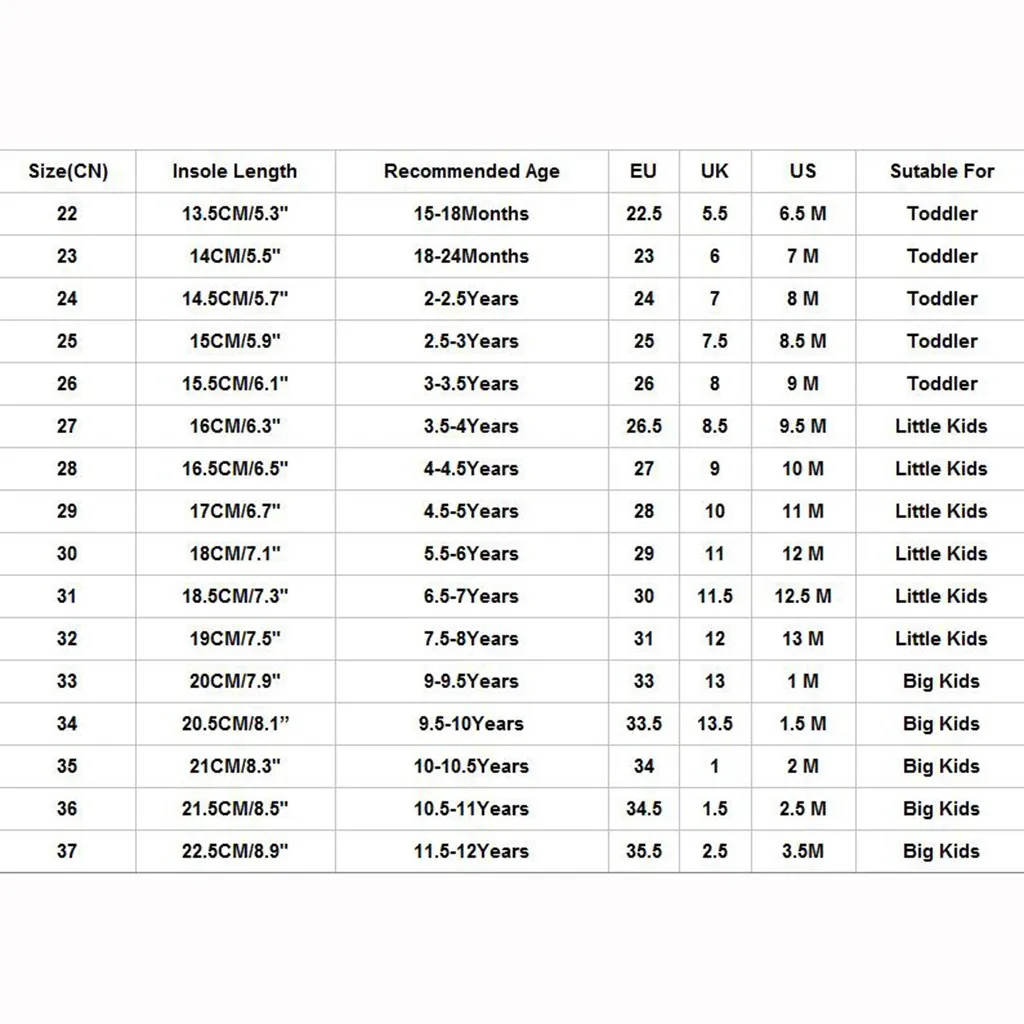 | Size(CN) | Insole Length | Recommended Age | EU | UK | US | Sutable For |
|---|---|---|---|---|---|---|
| 22 | 13.5CM/5.3" | 15-18Months | 22.5 | 5.5 | 6.5 M | Toddler |
| 23 | 14CM/5.5" | 18-24Months | 23 | 6 | 7 M | Toddler |
| 24 | 14.5CM/5.7" | 2-2.5Years | 24 | 7 | 8 M | Toddler |
| 25 | 15CM/5.9" | 2.5-3Years | 25 | 7.5 | 8.5 M | Toddler |
| 26 | 15.5CM/6.1" | 3-3.5Years | 26 | 8 | 9 M | Toddler |
| 27 | 16CM/6.3" | 3.5-4Years | 26.5 | 8.5 | 9.5 M | Little Kids |
| 28 | 16.5CM/6.5" | 4-4.5Years | 27 | 9 | 10 M | Little Kids |
| 29 | 17CM/6.7" | 4.5-5Years | 28 | 10 | 11 M | Little Kids |
| 30 | 18CM/7.1" | 5.5-6Years | 29 | 11 | 12 M | Little Kids |
| 31 | 18.5CM/7.3" | 6.5-7Years | 30 | 11.5 | 12.5 M | Little Kids |
| 32 | 19CM/7.5" | 7.5-8Years | 31 | 12 | 13 M | Little Kids |
| 33 | 20CM/7.9" | 9-9.5Years | 33 | 13 | 1 M | Big Kids |
| 34 | 20.5CM/8.1" | 9.5-10Years | 33.5 | 13.5 | 1.5 M | Big Kids |
| 35 | 21CM/8.3" | 10-10.5Years | 34 | 1 | 2 M | Big Kids |
| 36 | 21.5CM/8.5" | 10.5-11Years | 34.5 | 1.5 | 2.5 M | Big Kids |
| 37 | 22.5CM/8.9" | 11.5-12Years | 35.5 | 2.5 | 3.5M | Big Kids |